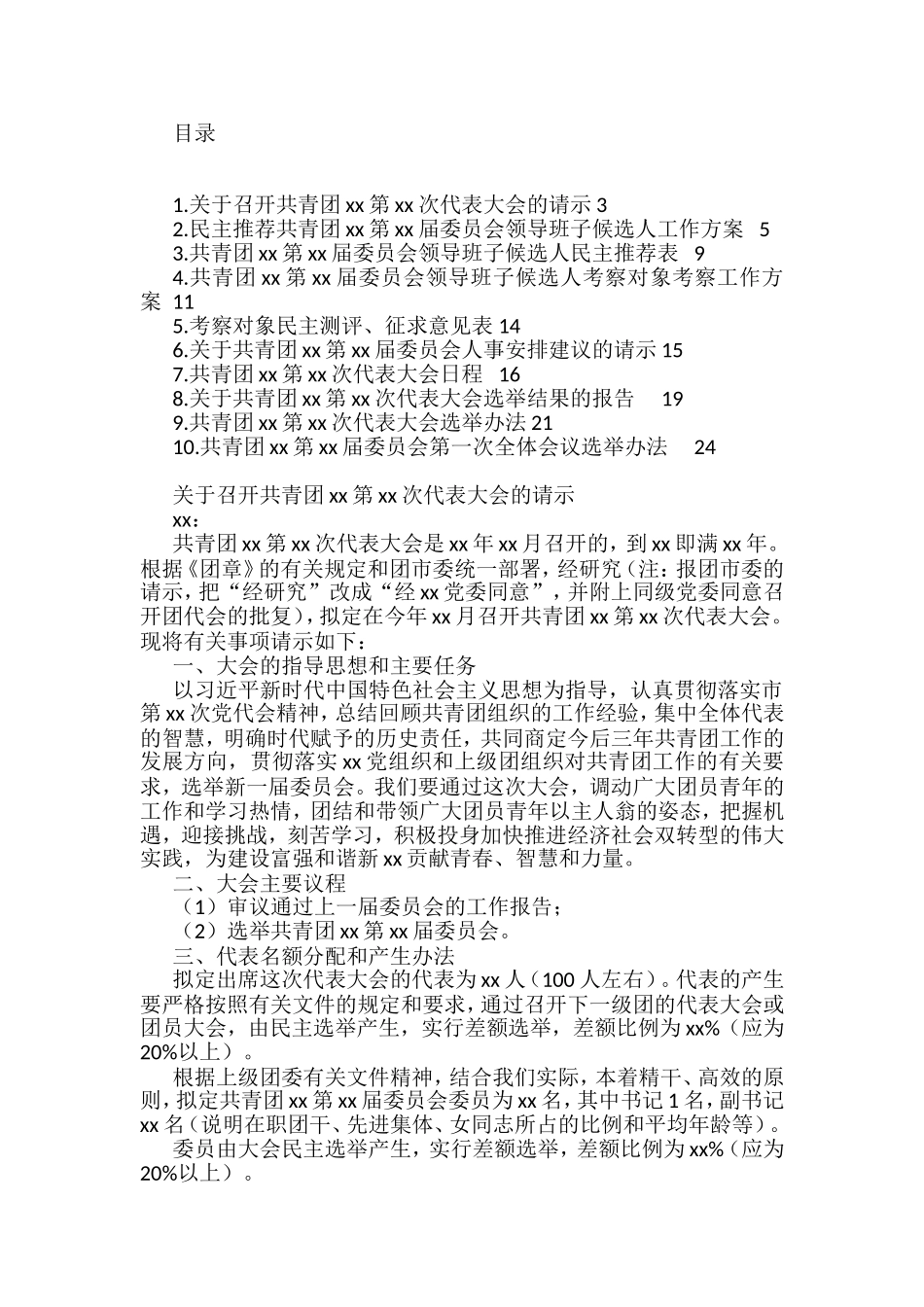 目录

1.关于召开共青团xx第xx次代表大会的请示 3
2.民主推荐共青团xx第xx届委员会领导班子候选人工作方案 5
3.共青团xx第xx届委员会领导班子候选人民主推荐表 9
4.共青团xx第xx届委员会领导班子候选人考察对象考察工作方案 11
5.考察对象民主测评、征求意见表 14
6.关于共青团xx第xx届委员会人事安排建议的请示 15
7.共青团xx第xx次代表大会日程 16
8.关于共青团xx第xx次代表大会选举结果的报告 19
9.共青团xx第xx次代表大会选举办法 21
10.共青团xx第xx届委员会第一次全体会议选举办法 24

关于召开共青团xx第xx次代表大会的请示
xx：
共青团xx第xx次代表大会是xx年xx月召开的，到xx即满xx年。根据《团章》的有关规定和团市委统一部署，经研究（注：报团市委的请示，把“经研究”改成“经xx党委同意”，并附上同级党委同意召开团代会的批复），拟定在今年xx月召开共青团xx第xx次代表大会。现将有关事项请示如下：
一、大会的指导思想和主要任务
以习近平新时代中国特色社会主义思想为指导，认真贯彻落实市第xx次党代会精神，总结回顾共青团组织的工作经验，集中全体代表的智慧，明确时代赋予的历史责任，共同商定今后三年共青团工作的发展方向，贯彻落实xx党组织和上级团组织对共青团工作的有关要求，选举新一届委员会。我们要通过这次大会，调动广大团员青年的工作和学习热情，团结和带领广大团员青年以主人翁的姿态，把握机遇，迎接挑战，刻苦学习，积极投身加快推进经济社会双转型的伟大实践，为建设富强和谐新xx贡献青春、智慧和力量。
二、大会主要议程
（1）审议通过上一届委员会的工作报告；
（2）选举共青团xx第xx届委员会。
三、代表名额分配和产生办法
拟定出席这次代表大会的代表为xx人（100人左右）。代表的产生要严格按照有关文件的规定和要求，通过召开下一级团的代表大会或团员大会，由民主选举产生，实行差额选举，差额比例为xx%（应为20%以上）。
根据上级团委有关文件精神，结合我们实际，本着精干、高效的原则，拟定共青团xx第xx届委员会委员为xx名，其中书记1名，副书记xx名（说明在职团干、先进集体、女同志所占的比例和平均年龄等）。
委员由大会民主选举产生，实行差额选举，差额比例为xx%（应为20%以上）。